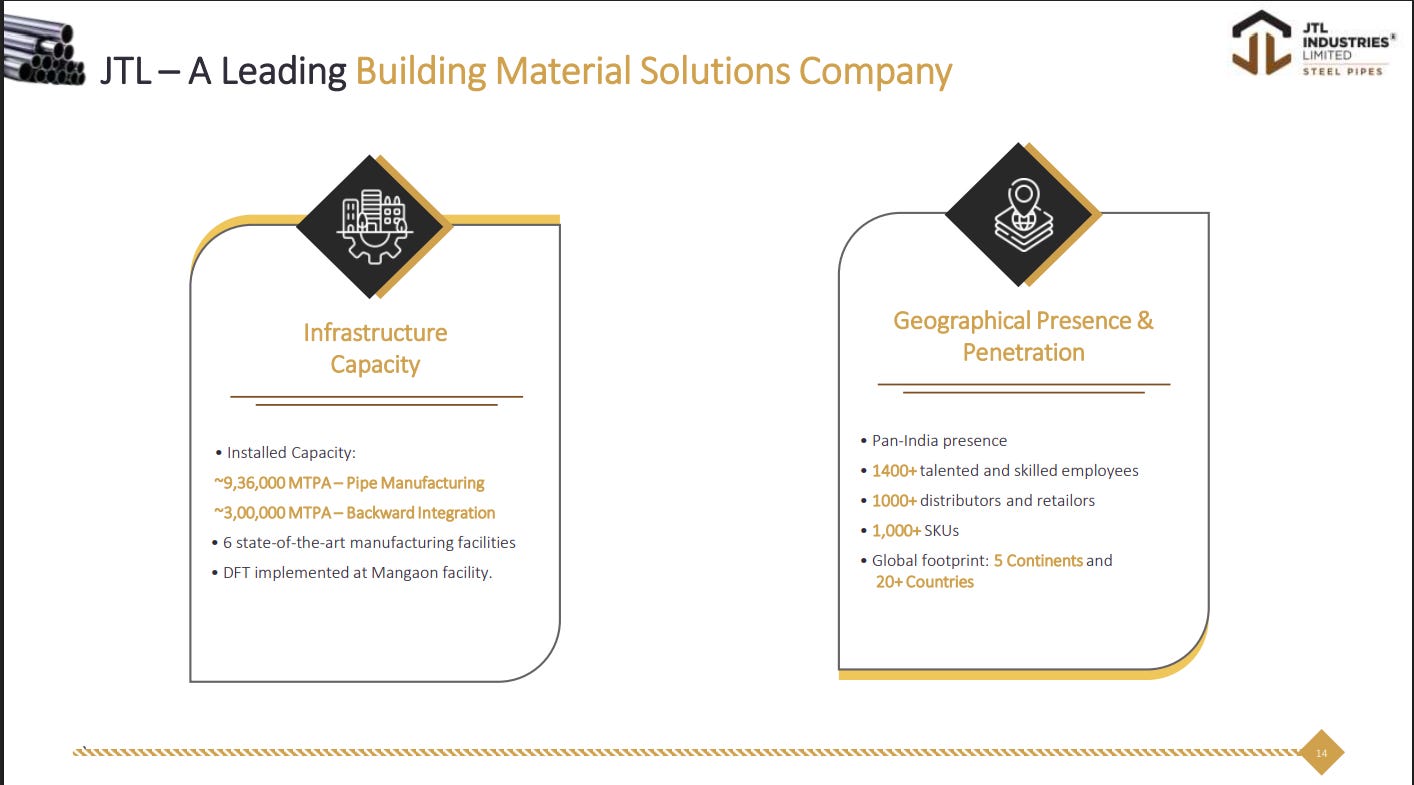 JTL – A Leading Building Material Solutions Company

JTL INDUSTRIES® LIMITED STEEL PIPES

Infrastructure Capacity

• Installed Capacity:
~9,36,000 MTPA – Pipe Manufacturing
~3,00,000 MTPA – Backward Integration
• 6 state-of-the-art manufacturing facilities
• DFT implemented at Mangaon facility.

Geographical Presence & Penetration

• Pan-India presence
• 1400+ talented and skilled employees
• 1000+ distributors and retailors
• 1,000+ SKUs
• Global footprint: 5 Continents and 20+ Countries

14